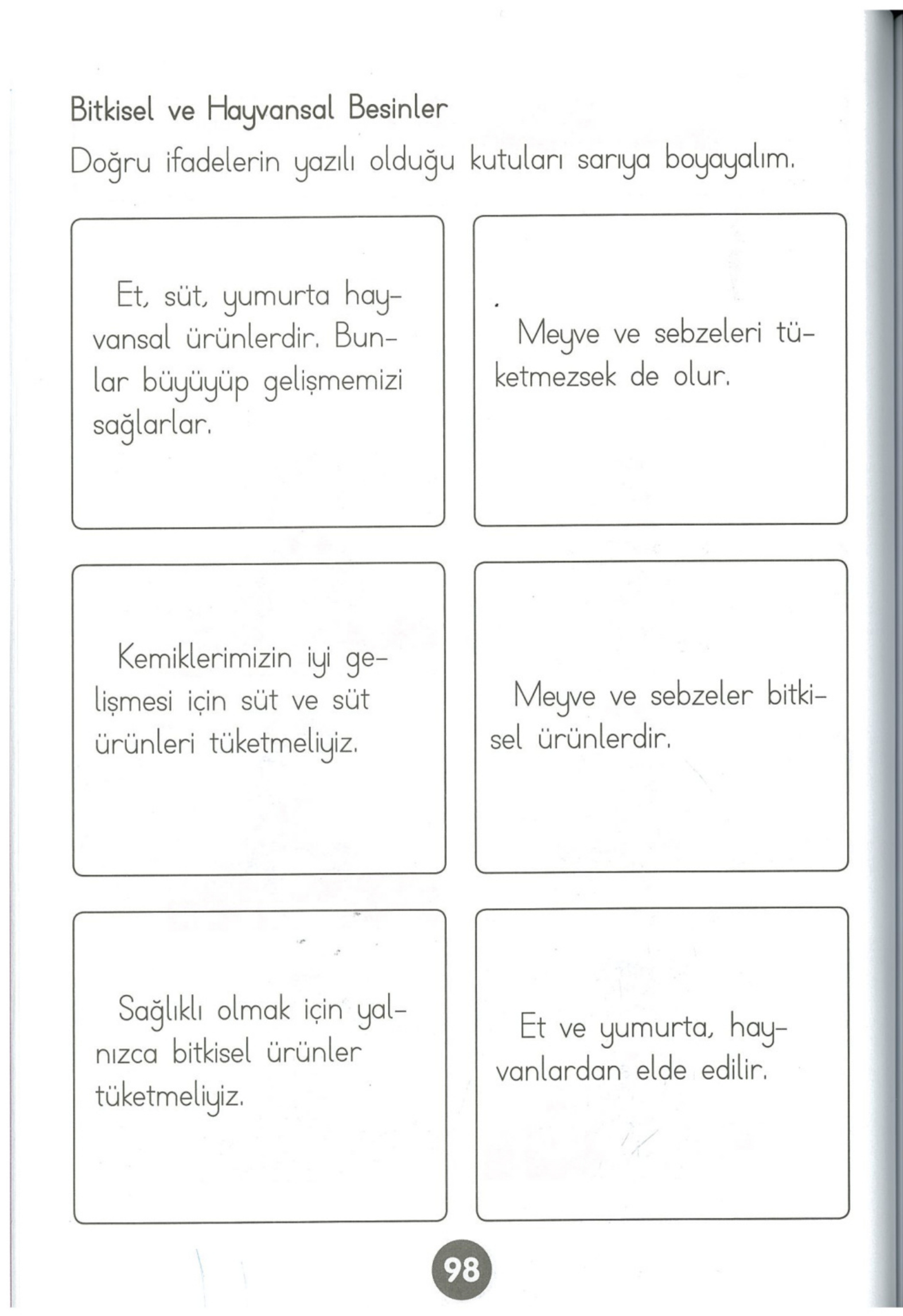 Bitkisel ve Hayvansal Besinler

Doğru ifadelerin yazılı olduğu kutuları sarıya boyayalım.

Et, süt, yumurta hayvansal ürünlerdir. Bunlar büyüyüp gelişmemizi sağlarlar.

Meyve ve sebzeleri tüketmezsek de olur.

Kemiklerimizin iyi gelişmesi için süt ve süt ürünleri tüketmeliyiz.

Meyve ve sebzeler bitkisel ürünlerdir.

Sağlıklı olmak için yalnızca bitkisel ürünler tüketmeliyiz.

Et ve yumurta, hayvanlardan elde edilir.

98